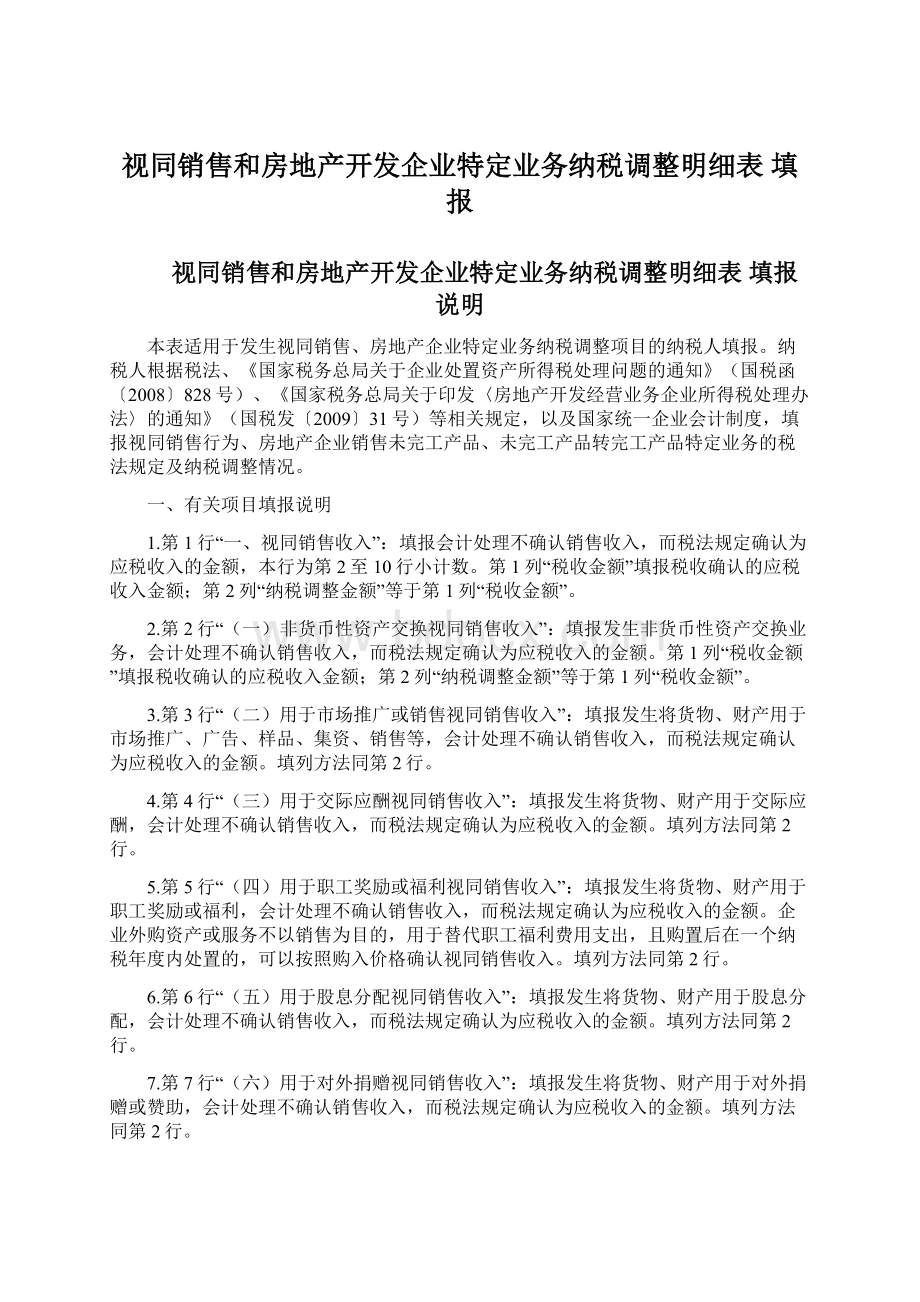 视同销售和房地产开发企业特定业务纳税调整明细表 填报

视同销售和房地产开发企业特定业务纳税调整明细表 填报说明

本表适用于发生视同销售、房地产企业特定业务纳税调整项目的纳税人填报。纳税人根据税法、《国家税务总局关于企业处置资产所得税处理问题的通知》（国税函〔2008〕828号）、《国家税务总局关于印发〈房地产开发经营业务企业所得税处理办法〉的通知》（国税发〔2009〕31号）等相关规定，以及国家统一企业会计制度，填报视同销售行为、房地产企业销售未完工产品、未完工产品转完工产品特定业务的税法规定及纳税调整情况。

一、有关项目填报说明

1.第1行“一、视同销售收入”：填报会计处理不确认销售收入，而税法规定确认为应税收入的金额，本行为第2至10行小计数。第1列“税收金额”填报税收确认的应税收入金额；第2列“纳税调整金额”等于第1列“税收金额”。

2.第2行“（一）非货币性资产交换视同销售收入”：填报发生非货币性资产交换业务，会计处理不确认销售收入，而税法规定确认为应税收入的金额。第1列“税收金额”填报税收确认的应税收入金额；第2列“纳税调整金额”等于第1列“税收金额”。

3.第3行“（二）用于市场推广或销售视同销售收入”：填报发生将货物、财产用于市场推广、广告、样品、集资、销售等，会计处理不确认销售收入，而税法规定确认为应税收入的金额。填列方法同第2行。

4.第4行“（三）用于交际应酬视同销售收入”：填报发生将货物、财产用于交际应酬，会计处理不确认销售收入，而税法规定确认为应税收入的金额。填列方法同第2行。

5.第5行“（四）用于职工奖励或福利视同销售收入”：填报发生将货物、财产用于职工奖励或福利，会计处理不确认销售收入，而税法规定确认为应税收入的金额。企业外购资产或服务不以销售为目的，用于替代职工福利费用支出，且购置后在一个纳税年度内处置的，可以按照购入价格确认视同销售收入。填列方法同第2行。

6.第6行“（五）用于股息分配视同销售收入”：填报发生将货物、财产用于股息分配，会计处理不确认销售收入，而税法规定确认为应税收入的金额。填列方法同第2行。

7.第7行“（六）用于对外捐赠视同销售收入”：填报发生将货物、财产用于对外捐赠或赞助，会计处理不确认销售收入，而税法规定确认为应税收入的金额。填列方法同第2行。